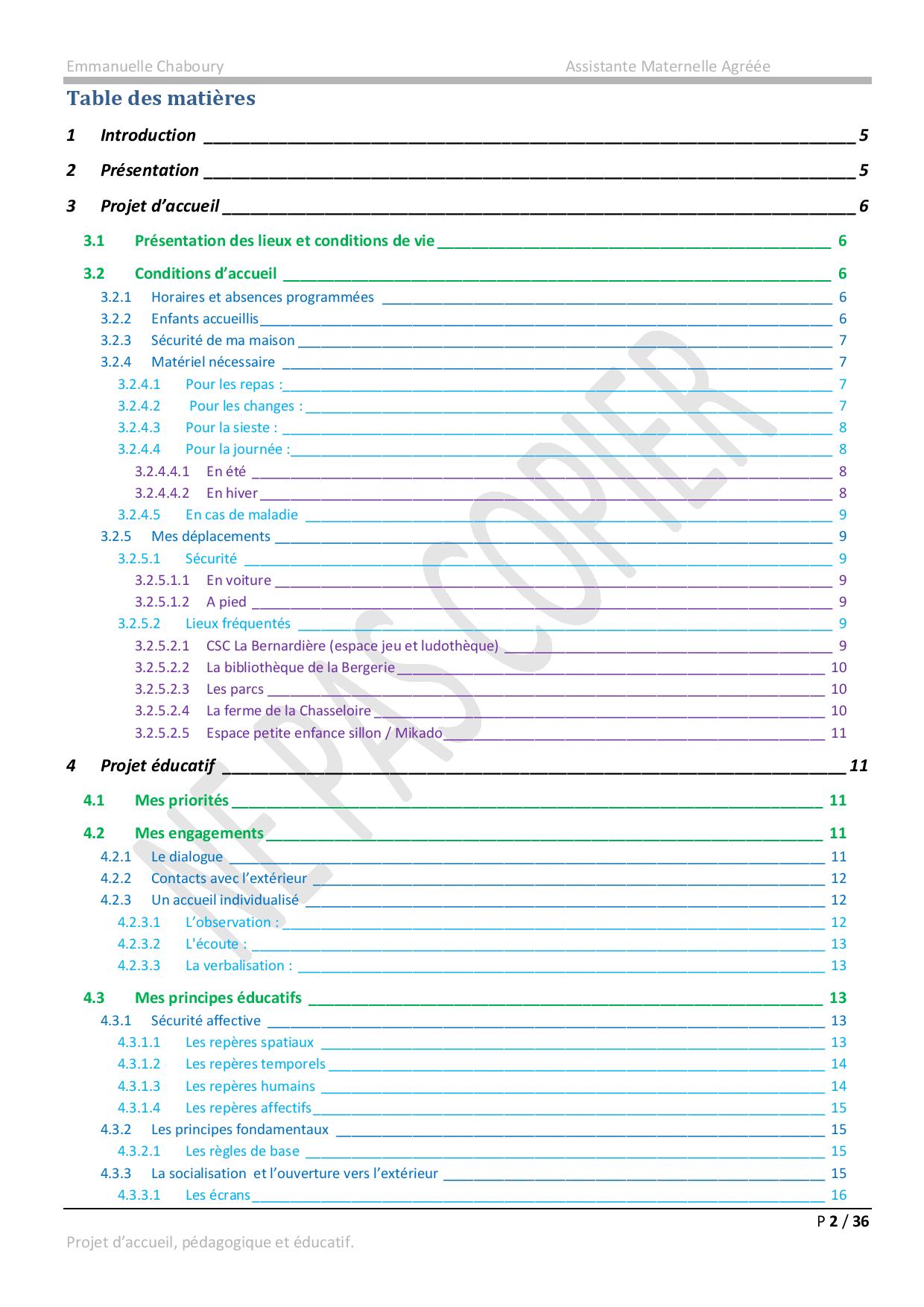 Emmanuelle Chaboury Assistante Maternelle Agréée

Table des matières

1 Introduction 5
2 Présentation 5
3 Projet d'accueil 6
3.1 Présentation des lieux et conditions de vie 6
3.2 Conditions d'accueil 6
3.2.1 Horaires et absences programmées 6
3.2.2 Enfants accueillis 6
3.2.3 Sécurité de ma maison 7
3.2.4 Matériel nécessaire 7
3.2.4.1 Pour les repas : 7
3.2.4.2 Pour les changes : 7
3.2.4.3 Pour la sieste : 8
3.2.4.4 Pour la journée : 8
3.2.4.4.1 En été 8
3.2.4.4.2 En hiver 8
3.2.4.5 En cas de maladie 9
3.2.5 Mes déplacements 9
3.2.5.1 Sécurité 9
3.2.5.1.1 En voiture 9
3.2.5.1.2 A pied 9
3.2.5.2 Lieux fréquentés 9
3.2.5.2.1 CSC La Bernardière (espace jeu et ludothèque) 9
3.2.5.2.2 La bibliothèque de la Bergerie 10
3.2.5.2.3 Les parcs 10
3.2.5.2.4 La ferme de la Chasseloire 10
3.2.5.2.5 Espace petite enfance sillon / Mikado 11
4 Projet éducatif 11
4.1 Mes priorités 11
4.2 Mes engagements 11
4.2.1 Le dialogue 11
4.2.2 Contacts avec l'extérieur 12
4.2.3 Un accueil individualisé 12
4.2.3.1 L'observation : 12
4.2.3.2 L'écoute : 13
4.2.3.3 La verbalisation : 13
4.3 Mes principes éducatifs 13
4.3.1 Sécurité affective 13
4.3.1.1 Les repères spatiaux 13
4.3.1.2 Les repères temporels 14
4.3.1.3 Les repères humains 14
4.3.1.4 Les repères affectifs 15
4.3.2 Les principes fondamentaux 15
4.3.2.1 Les règles de base 15
4.3.3 La socialisation et l'ouverture vers l'extérieur 15
4.3.3.1 Les écrans 16

NE PAS COPIER

P 2 / 36

Projet d'accueil, pédagogique et éducatif.